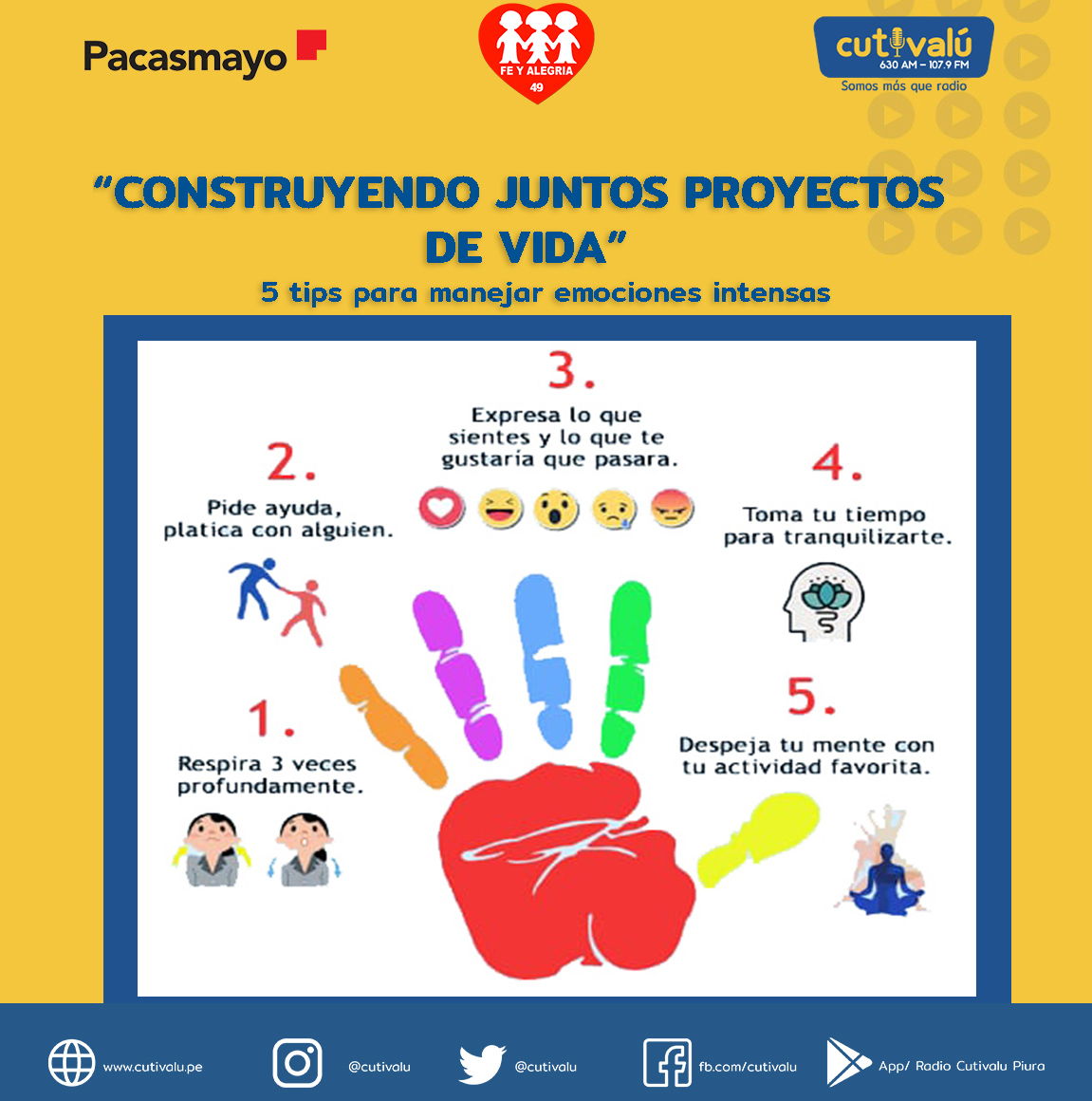 Pacasmayo

FE Y ALEGRIA
49

cutivalú
630 AM - 107.9 FM
Somos más que radio

"CONSTRUYENDO JUNTOS PROYECTOS DE VIDA"

5 tips para manejar emociones intensas

3.
Expresa lo que sientes y lo que te gustaría que pasara.

2.
Pide ayuda, platica con alguien.

4.
Toma tu tiempo para tranquilizarte.

1.
Respira 3 veces profundamente.

5.
Despeja tu mente con tu actividad favorita.

www.cutivalu.pe

@cutivalu

@cutivalu

fb.com/cutivalu

App/ Radio Cutivalu Piura